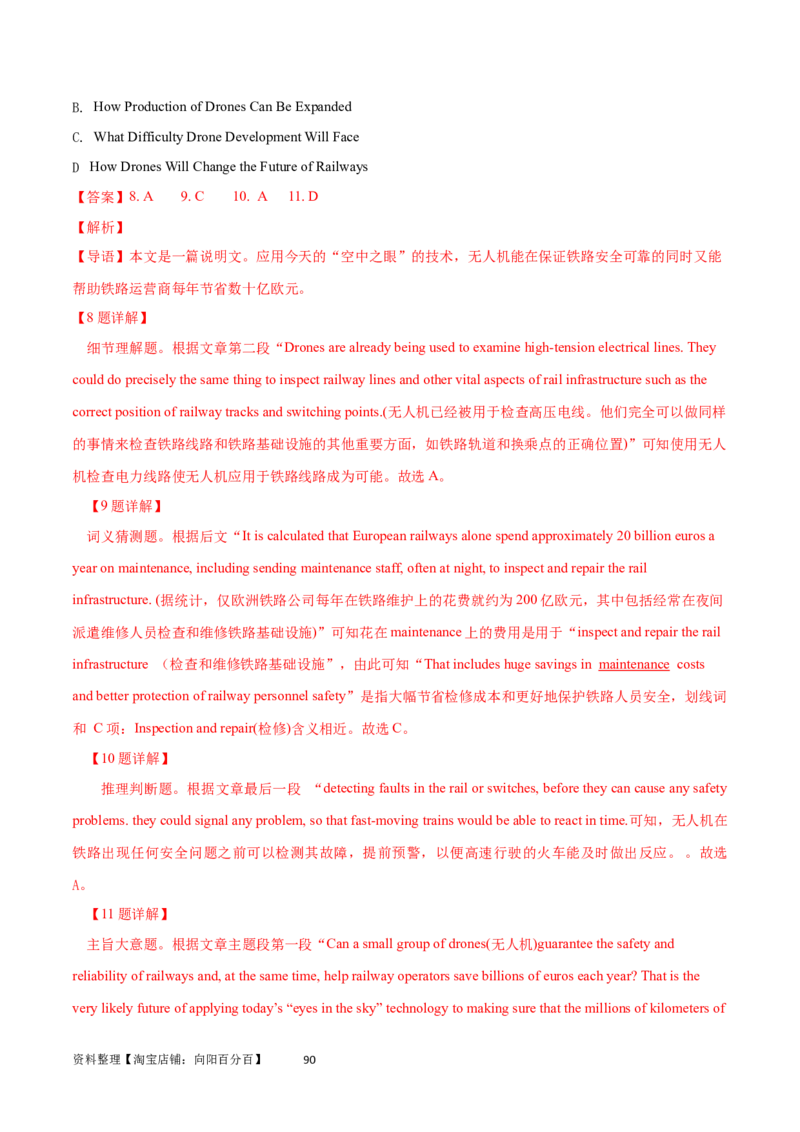 B. How Production of Drones Can Be Expanded

C. What Difficulty Drone Development Will Face

D How Drones Will Change the Future of Railways

【答案】8. A 9. C 10. A 11. D

【解析】

【导语】本文是一篇说明文。应用今天的“空中之眼”的技术，无人机能在保证铁路安全可靠的同时又能帮助铁路运营商每年节省数十亿欧元。

【8题详解】

细节理解题。根据文章第二段“Drones are already being used to examine high-tension electrical lines. They could do precisely the same thing to inspect railway lines and other vital aspects of rail infrastructure such as the correct position of railway tracks and switching points.(无人机已经被用于检查高压电线。他们完全可以做同样的事情来检查铁路线路和铁路基础设施的其他重要方面，如铁路轨道和换乘点的正确位置)”可知使用无人机检查电力线路使无人机应用于铁路线路成为可能。故选A。

【9题详解】

词义猜测题。根据后文“It is calculated that European railways alone spend approximately 20 billion euros a year on maintenance, including sending maintenance staff, often at night, to inspect and repair the rail infrastructure. (据统计，仅欧洲铁路公司每年在铁路维护上的花费就约为200亿欧元，其中包括经常在夜间派遣维修人员检查和维修铁路基础设施)”可知花在maintenance上的费用是用于“inspect and repair the rail infrastructure （检查和维修铁路基础设施”，由此可知“That includes huge savings in maintenance costs and better protection of railway personnel safety”是指大幅节省检修成本和更好地保护铁路人员安全，划线词和C项：Inspection and repair(检修)含义相近。故选C。

【10题详解】

推理判断题。根据文章最后一段 “detecting faults in the rail or switches, before they can cause any safety problems. they could signal any problem, so that fast-moving trains would be able to react in time.可知，无人机在铁路出现任何安全问题之前可以检测其故障，提前预警，以便高速行驶的火车能及时做出反应。。故选A。

【11题详解】

主旨大意题。根据文章主题段第一段“Can a small group of drones(无人机)guarantee the safety and reliability of railways and, at the same time, help railway operators save billions of euros each year? That is the very likely future of applying today's "eyes in the sky" technology to making sure that the millions of kilometers of

资料整理【淘宝店铺：向阳百分百】 90